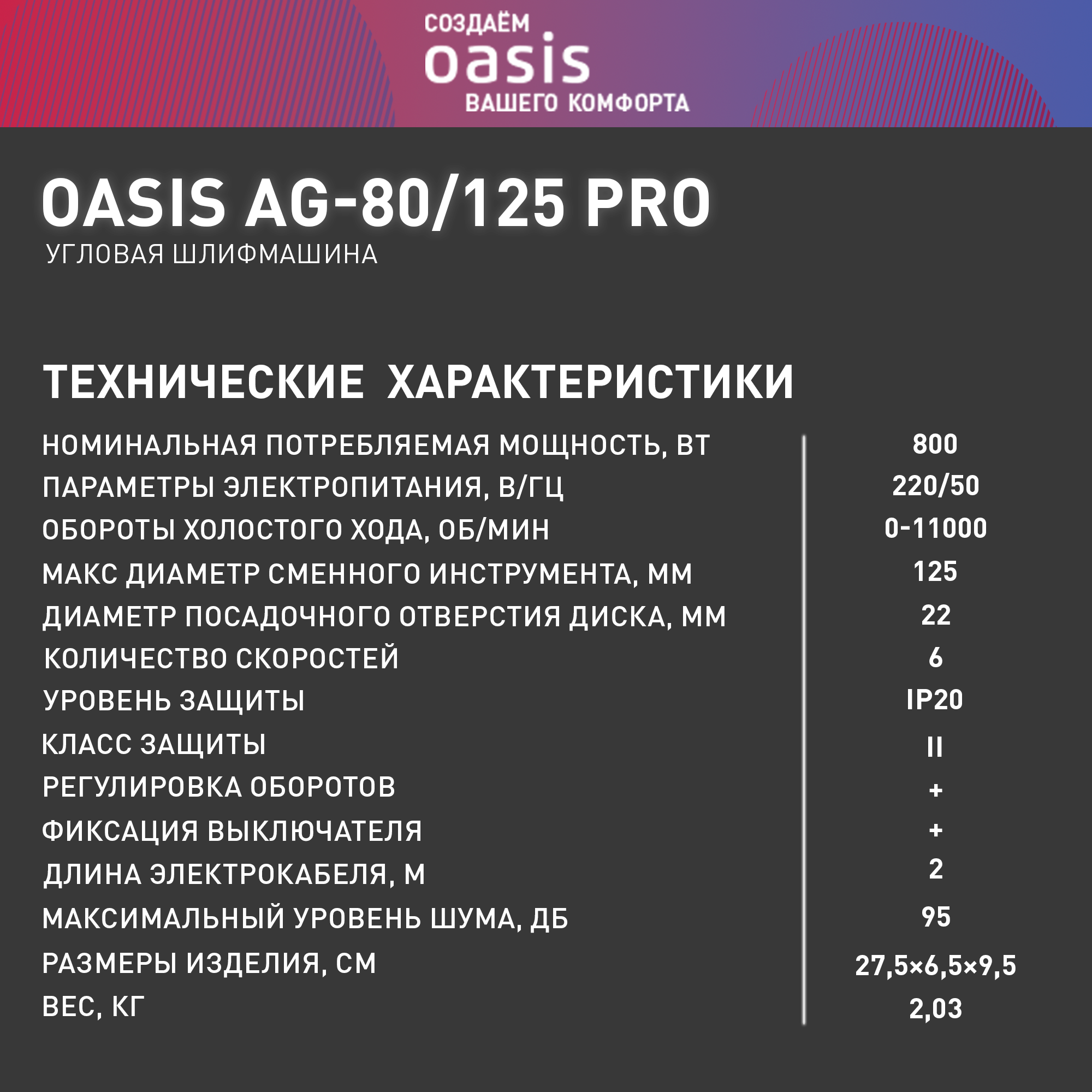 СОЗДАЁМ
oasis
ВАШЕГО КОМФОРТА

OASIS AG-80/125 PRO
УГЛОВАЯ ШЛИФМАШИНА

ТЕХНИЧЕСКИЕ ХАРАКТЕРИСТИКИ

| | |
|---|---|
| НОМИНАЛЬНАЯ ПОТРЕБЛЯЕМАЯ МОЩНОСТЬ, ВТ | 800 |
| ПАРАМЕТРЫ ЭЛЕКТРОПИТАНИЯ, В/ГЦ | 220/50 |
| ОБОРОТЫ ХОЛОСТОГО ХОДА, ОБ/МИН | 0-11000 |
| МАКС ДИАМЕТР СМЕННОГО ИНСТРУМЕНТА, ММ | 125 |
| ДИАМЕТР ПОСАДОЧНОГО ОТВЕРСТИЯ ДИСКА, ММ | 22 |
| КОЛИЧЕСТВО СКОРОСТЕЙ | 6 |
| УРОВЕНЬ ЗАЩИТЫ | IP20 |
| КЛАСС ЗАЩИТЫ | II |
| РЕГУЛИРОВКА ОБОРОТОВ | + |
| ФИКСАЦИЯ ВЫКЛЮЧАТЕЛЯ | + |
| ДЛИНА ЭЛЕКТРОКАБЕЛЯ, М | 2 |
| МАКСИМАЛЬНЫЙ УРОВЕНЬ ШУМА, ДБ | 95 |
| РАЗМЕРЫ ИЗДЕЛИЯ, СМ | 27,5×6,5×9,5 |
| ВЕС, КГ | 2,03 |